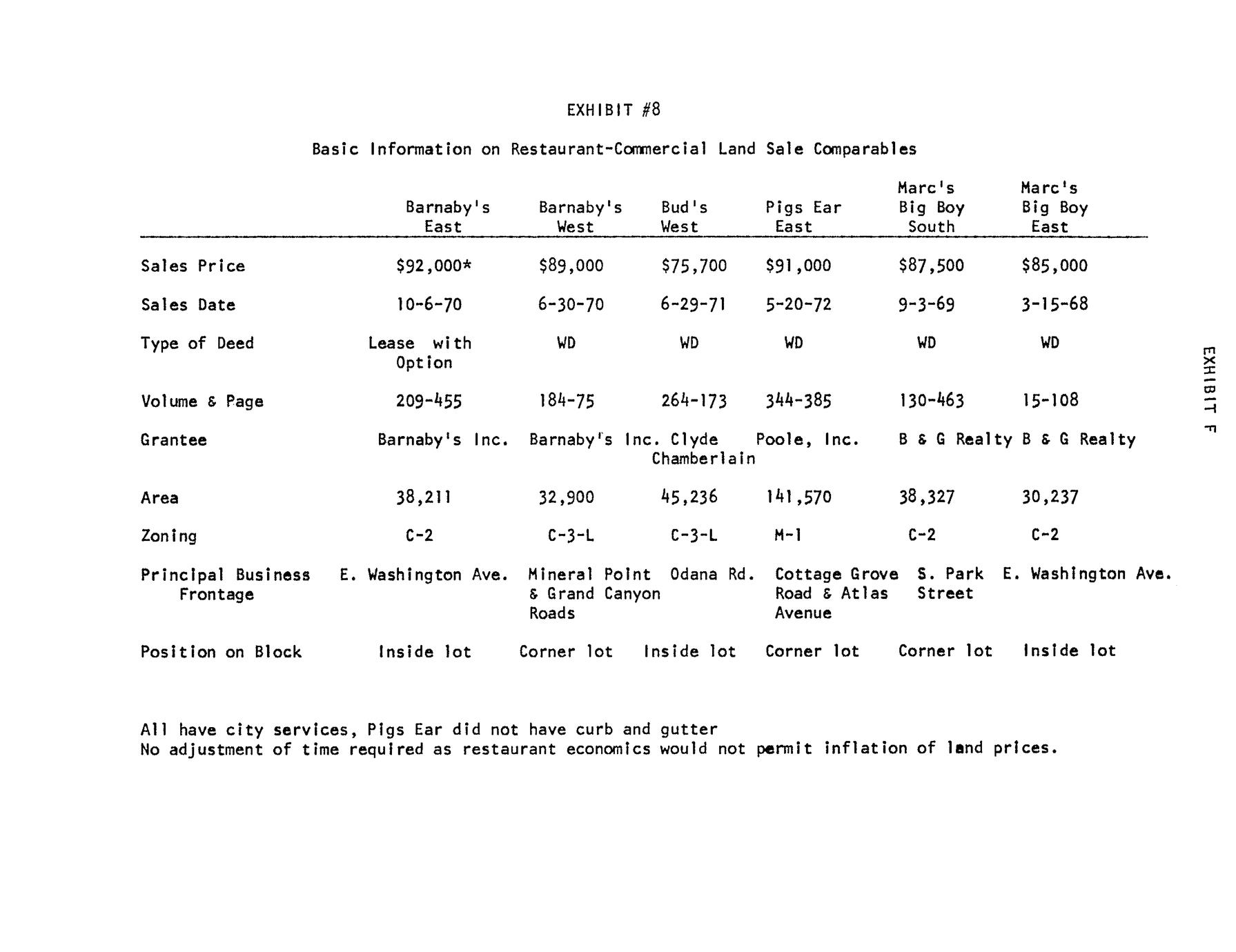 EXHIBIT #8

Basic Information on Restaurant-Commercial Land Sale Comparables

| | Barnaby's East | Barnaby's West | Bud's West | Pigs Ear East | Marc's Big Boy South | Marc's Big Boy East |
|---|---|---|---|---|---|---|
| Sales Price | \$92,000* | \$89,000 | \$75,700 | \$91,000 | \$87,500 | \$85,000 |
| Sales Date | 10-6-70 | 6-30-70 | 6-29-71 | 5-20-72 | 9-3-69 | 3-15-68 |
| Type of Deed | Lease with Option | WD | WD | WD | WD | WD |
| Volume & Page | 209-455 | 184-75 | 264-173 | 344-385 | 130-463 | 15-108 |
| Grantee | Barnaby's Inc. | Barnaby's Inc. | Clyde Chamberlain | Poole, Inc. | B & G Realty | B & G Realty |
| Area | 38,211 | 32,900 | 45,236 | 141,570 | 38,327 | 30,237 |
| Zoning | C-2 | C-3-L | C-3-L | M-1 | C-2 | C-2 |
| Principal Business Frontage | E. Washington Ave. | Mineral Point & Grand Canyon Roads | Odana Rd. | Cottage Grove Road & Atlas Avenue | S. Park Street | E. Washington Ave. |
| Position on Block | Inside lot | Corner lot | Inside lot | Corner lot | Corner lot | Inside lot |

All have city services, Pigs Ear did not have curb and gutter
No adjustment of time required as restaurant economics would not permit inflation of land prices.

EXHIBIT F